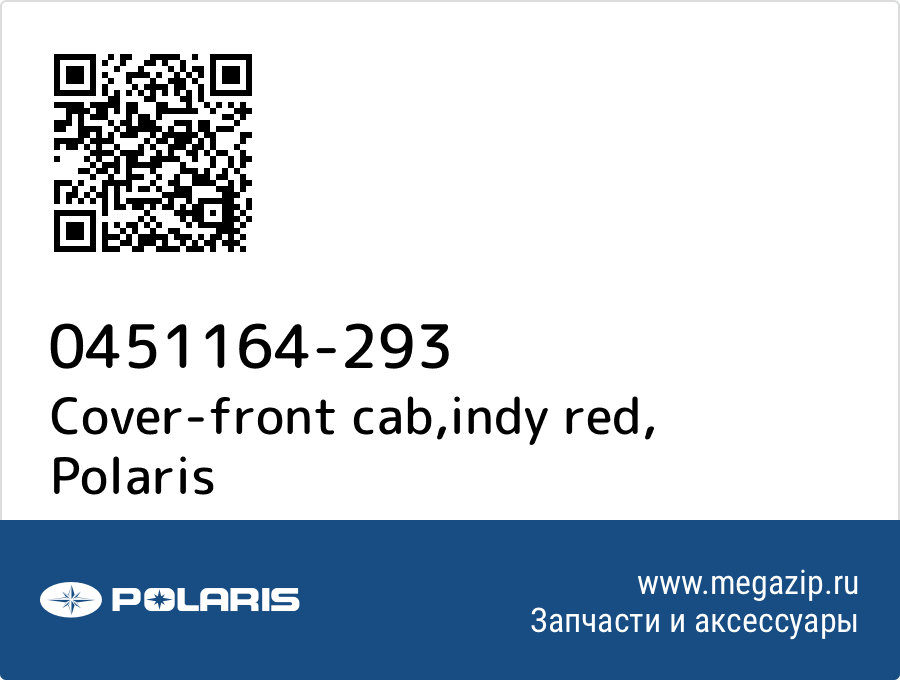 0451164-293
Cover-front cab,indy red, Polaris

POLARIS

www.megazip.ru
Запчасти и аксессуары